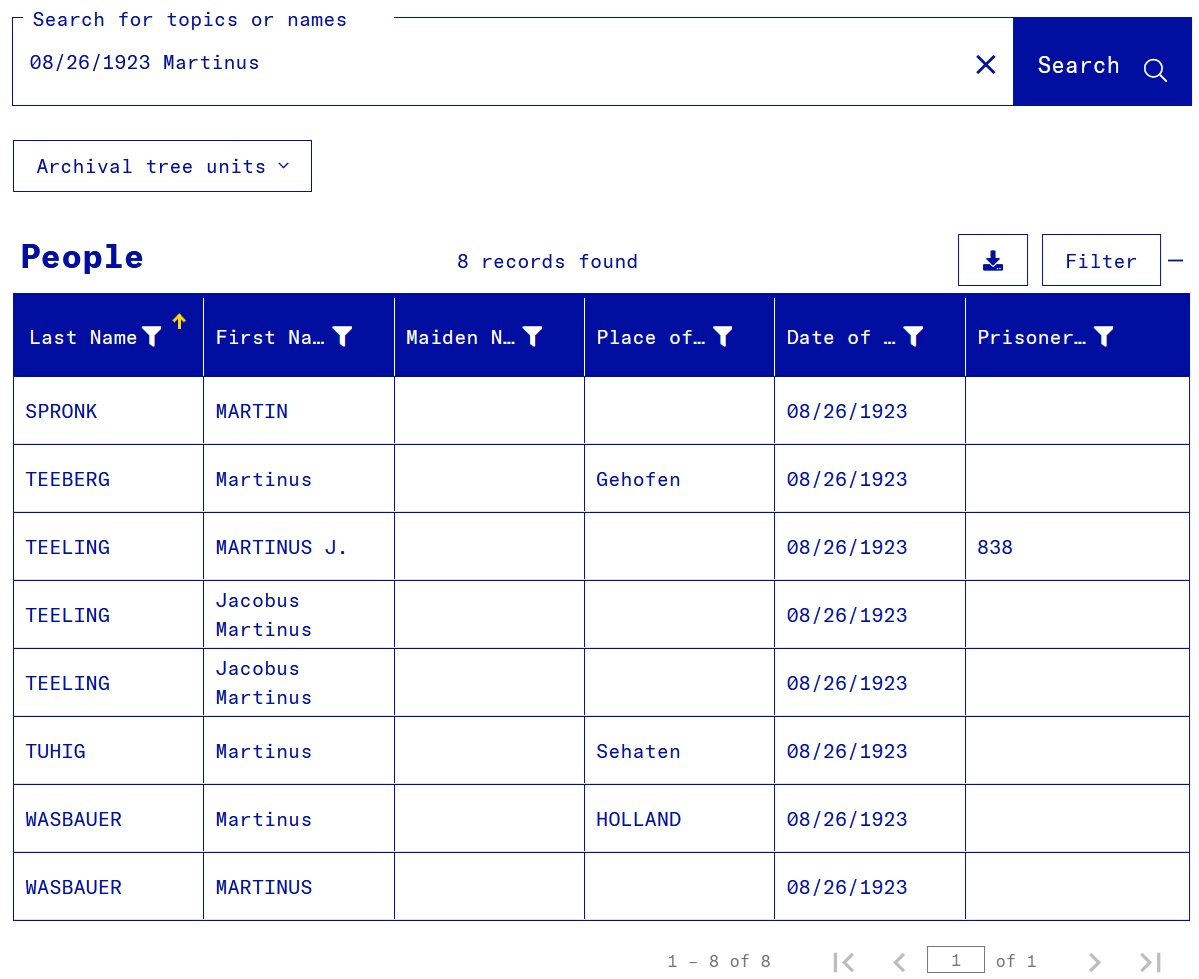 Search for topics or names

08/26/1923 Martinus

Search

Archival tree units

People

8 records found

Filter

| Last Name | First Na… | Maiden N… | Place of… | Date of … | Prisoner… |
|---|---|---|---|---|---|
| SPRONK | MARTIN | | | 08/26/1923 | |
| TEEBERG | Martinus | | Gehofen | 08/26/1923 | |
| TEELING | MARTINUS J. | | | 08/26/1923 | 838 |
| TEELING | Jacobus Martinus | | | 08/26/1923 | |
| TEELING | Jacobus Martinus | | | 08/26/1923 | |
| TUHIG | Martinus | | Sehaten | 08/26/1923 | |
| WASBAUER | Martinus | | HOLLAND | 08/26/1923 | |
| WASBAUER | MARTINUS | | | 08/26/1923 | |

1 – 8 of 8

1 of 1